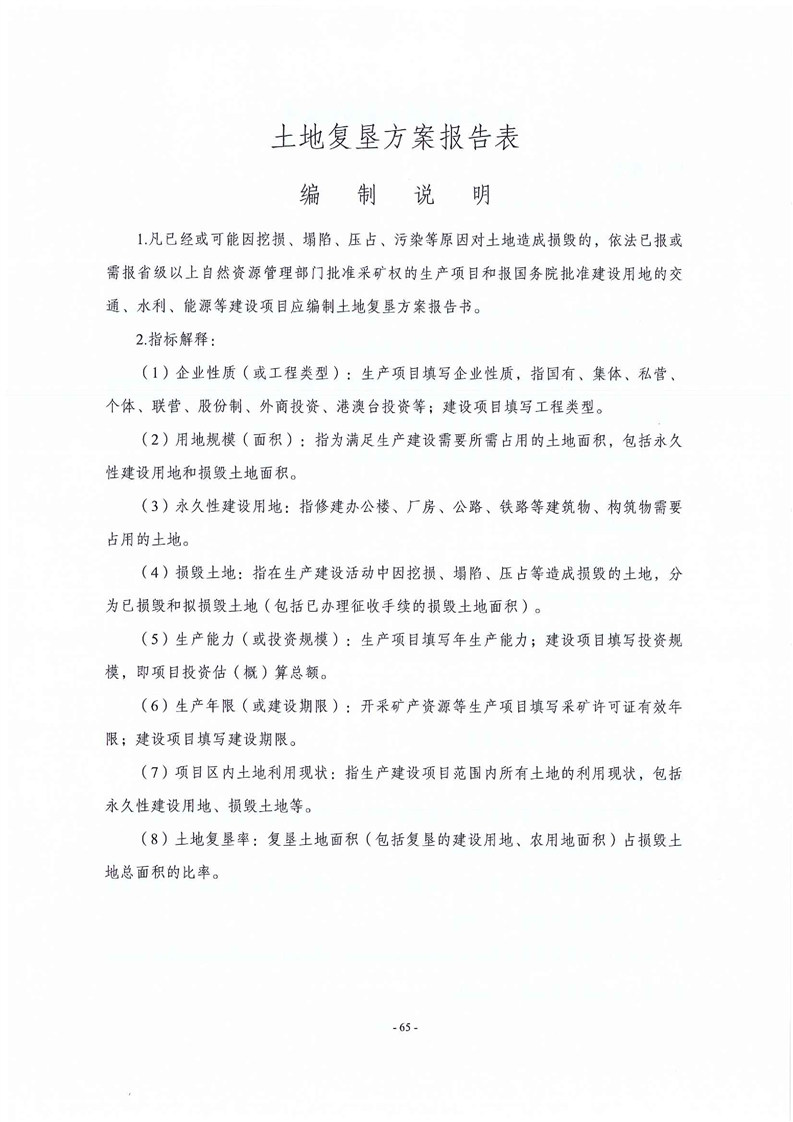 土地复垦方案报告表

编 制 说 明

1.凡已经或可能因挖损、塌陷、压占、污染等原因对土地造成损毁的，依法已报或需报省级以上自然资源管理部门批准采矿权的生产项目和报国务院批准建设用地的交通、水利、能源等建设项目应编制土地复垦方案报告书。

2.指标解释：

（1）企业性质（或工程类型）：生产项目填写企业性质，指国有、集体、私营、个体、联营、股份制、外商投资、港澳台投资等；建设项目填写工程类型。

（2）用地规模（面积）：指为满足生产建设需要所需占用的土地面积，包括永久性建设用地和损毁土地面积。

（3）永久性建设用地：指修建办公楼、厂房、公路、铁路等建筑物、构筑物需要占用的土地。

（4）损毁土地：指在生产建设活动中因挖损、塌陷、压占等造成损毁的土地，分为已损毁和拟损毁土地（包括已办理征收手续的损毁土地面积）。

（5）生产能力（或投资规模）：生产项目填写年生产能力；建设项目填写投资规模，即项目投资估（概）算总额。

（6）生产年限（或建设期限）：开采矿产资源等生产项目填写采矿许可证有效年限；建设项目填写建设期限。

（7）项目区内土地利用现状：指生产建设项目范围内所有土地的利用现状，包括永久性建设用地、损毁土地等。

（8）土地复垦率：复垦土地面积（包括复垦的建设用地、农用地面积）占损毁土地总面积的比率。

- 65 -